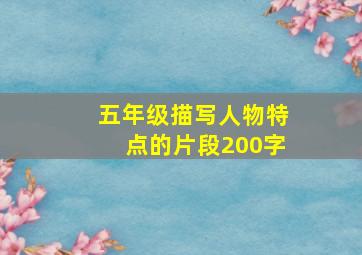 五年级描写人物特点的片段200字